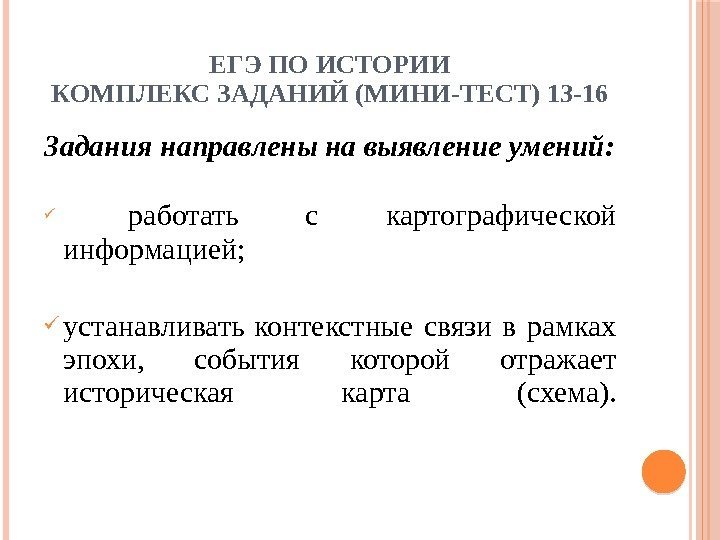 ЕГЭ ПО ИСТОРИИ
КОМПЛЕКС ЗАДАНИЙ (МИНИ-ТЕСТ) 13-16

Задания направлены на выявление умений:

✓ работать с картографической информацией;

✓ устанавливать контекстные связи в рамках эпохи, события которой отражает историческая карта (схема).